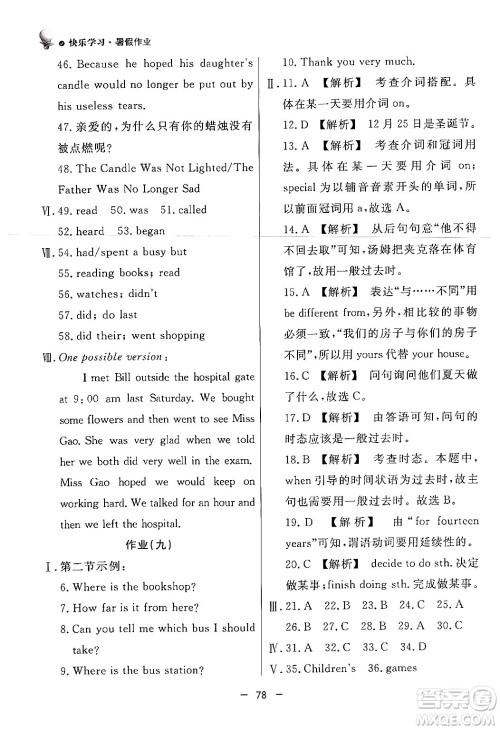 快乐学习·暑假作业

46. Because he hoped his daughter's candle would no longer be put out by his useless tears.

47. 亲爱的，为什么只有你的蜡烛没有被点燃呢？

48. The Candle Was Not Lighted/The Father Was No Longer Sad

Ⅵ. 49. read 50. was 51. called

52. heard 53. began

Ⅶ. 54. had/spent a busy but

55. reading books; read

56. watches; didn't

57. did; do last

58. did their; went shopping

Ⅷ. One possible version:

I met Bill outside the hospital gate at 9:00 am last Saturday. We bought some flowers and then went to see Miss Gao. She was very glad when we told her we both did very well in the exam. Miss Gao hoped we would keep on working hard. We talked for an hour and then we left the hospital.

作业(九)

Ⅰ. 第二节示例:

6. Where is the bookshop?

7. How far is it from here?

8. Can you tell me which bus I should take?

9. Where is the bus station?

10. Thank you very much.

Ⅱ. 11. A 【解析】 考查介词搭配。具体在某一天要用介词 on。

12. D 【解析】 12月25日是圣诞节。

13. A 【解析】 考查介词和冠词用法。具体在某一天要用介词 on; special 为以辅音音素开头的单词，所以前面冠词用 a，故选 A。

14. A 【解析】 从后句句意"他不得不回去取"可知，汤姆把夹克落在体育馆了，故用一般过去时。

15. A 【解析】 表达"与……不同"用 be different from，另外，相比较的事物必须一致，"我们的房子与你们的房子不同"，所以用 yours 代替 your house。

16. C 【解析】 问句询问他们夏天做了什么，故选 C。

17. D 【解析】 由答语可知，问句的时态应该是一般过去时。

18. B 【解析】 考查时态。本题中，when 引导的时间状语为过去时，故主句也需要用一般过去时。故选 B。

19. D 【解析】 由"for fourteen years"可知，谓语动词要用延续性的。

20. C 【解析】 decide to do sth. 决定做某事；finish doing sth. 完成做某事。

Ⅲ. 21. A 22. B 23. B 24. C 25. A

26. B 27. C 28. B 29. A 30. C

Ⅳ. 31. A 32. C 33. C 34. D

Ⅴ. 35. Children's 36. games

— 78 —

答案圈
MXQE.COM